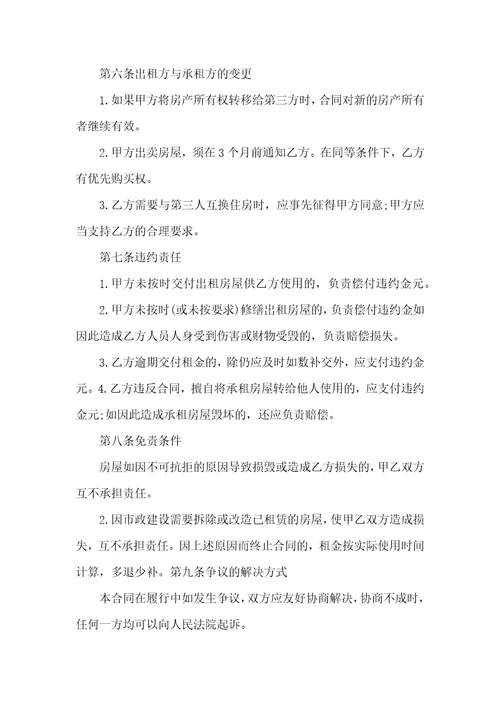 第六条出租方与承租方的变更

1.如果甲方将房产所有权转移给第三方时，合同对新的房产所有者继续有效。

2.甲方出卖房屋，须在3个月前通知乙方。在同等条件下，乙方有优先购买权。

3.乙方需要与第三人互换住房时，应事先征得甲方同意;甲方应当支持乙方的合理要求。

第七条违约责任

1.甲方未按时交付出租房屋供乙方使用的，负责偿付违约金元。

2.甲方未按时(或未按要求)修缮出租房屋的，负责偿付违约金如因此造成乙方人员人身受到伤害或财物受毁的，负责赔偿损失。

3.乙方逾期交付租金的，除仍应及时如数补交外，应支付违约金元。4.乙方违反合同，擅自将承租房屋转给他人使用的，应支付违约金元;如因此造成承租房屋毁坏的，还应负责赔偿。

第八条免责条件

房屋如因不可抗拒的原因导致损毁或造成乙方损失的，甲乙双方互不承担责任。

2.因市政建设需要拆除或改造已租赁的房屋，使甲乙双方造成损失，互不承担责任。因上述原因而终止合同的，租金按实际使用时间计算，多退少补。第九条争议的解决方式

本合同在履行中如发生争议，双方应友好协商解决，协商不成时，任何一方均可以向人民法院起诉。